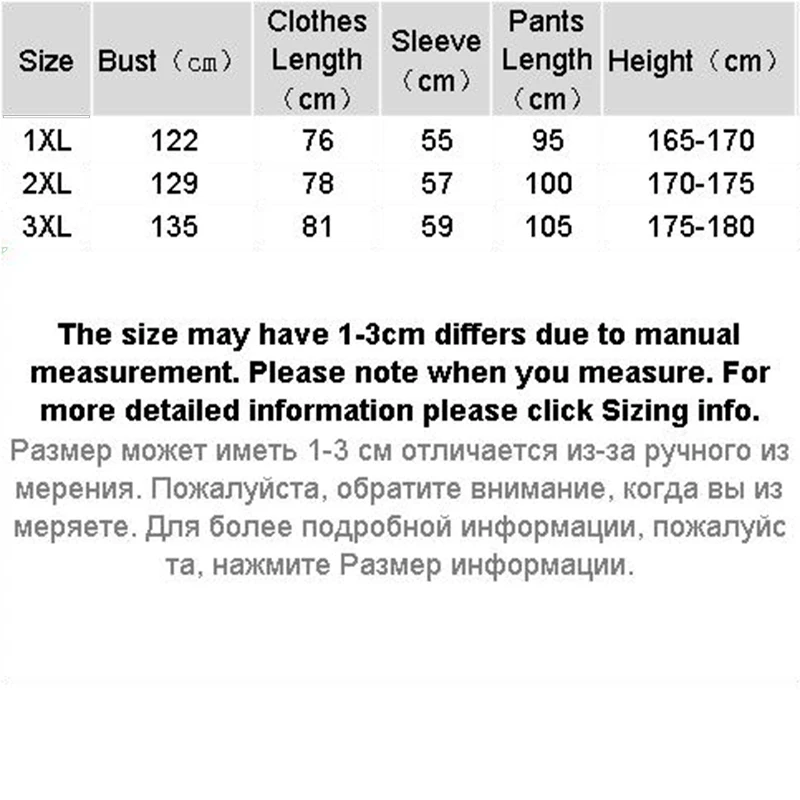 | Size | Bust（cm） | Clothes Length（cm） | Sleeve（cm） | Pants Length（cm） | Height（cm） |
|---|---|---|---|---|---|
| 1XL | 122 | 76 | 55 | 95 | 165-170 |
| 2XL | 129 | 78 | 57 | 100 | 170-175 |
| 3XL | 135 | 81 | 59 | 105 | 175-180 |

The size may have 1-3cm differs due to manual measurement. Please note when you measure. For more detailed information please click Sizing info.

Размер может иметь 1-3 см отличается из-за ручного из мерения. Пожалуйста, обратите внимание, когда вы из меряете. Для более подробной информации, пожалуйс та, нажмите Размер информации.